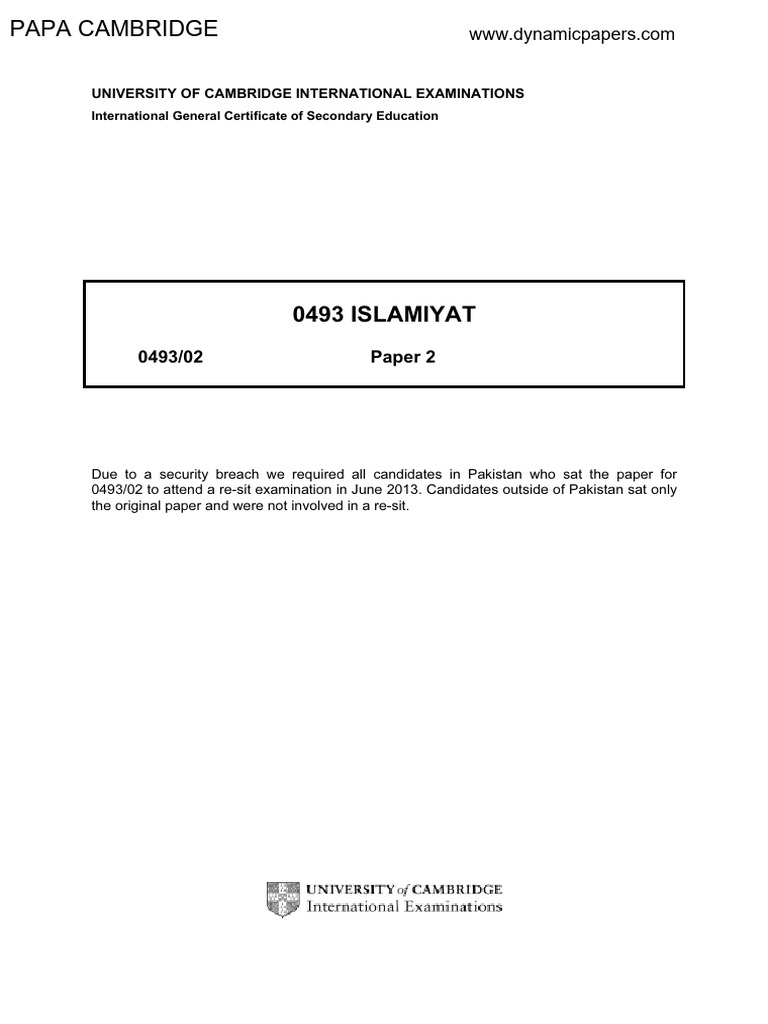 PAPA CAMBRIDGE

www.dynamicpapers.com

UNIVERSITY OF CAMBRIDGE INTERNATIONAL EXAMINATIONS
International General Certificate of Secondary Education

0493 ISLAMIYAT

0493/02 Paper 2

Due to a security breach we required all candidates in Pakistan who sat the paper for 0493/02 to attend a re-sit examination in June 2013. Candidates outside of Pakistan sat only the original paper and were not involved in a re-sit.

UNIVERSITY of CAMBRIDGE
International Examinations